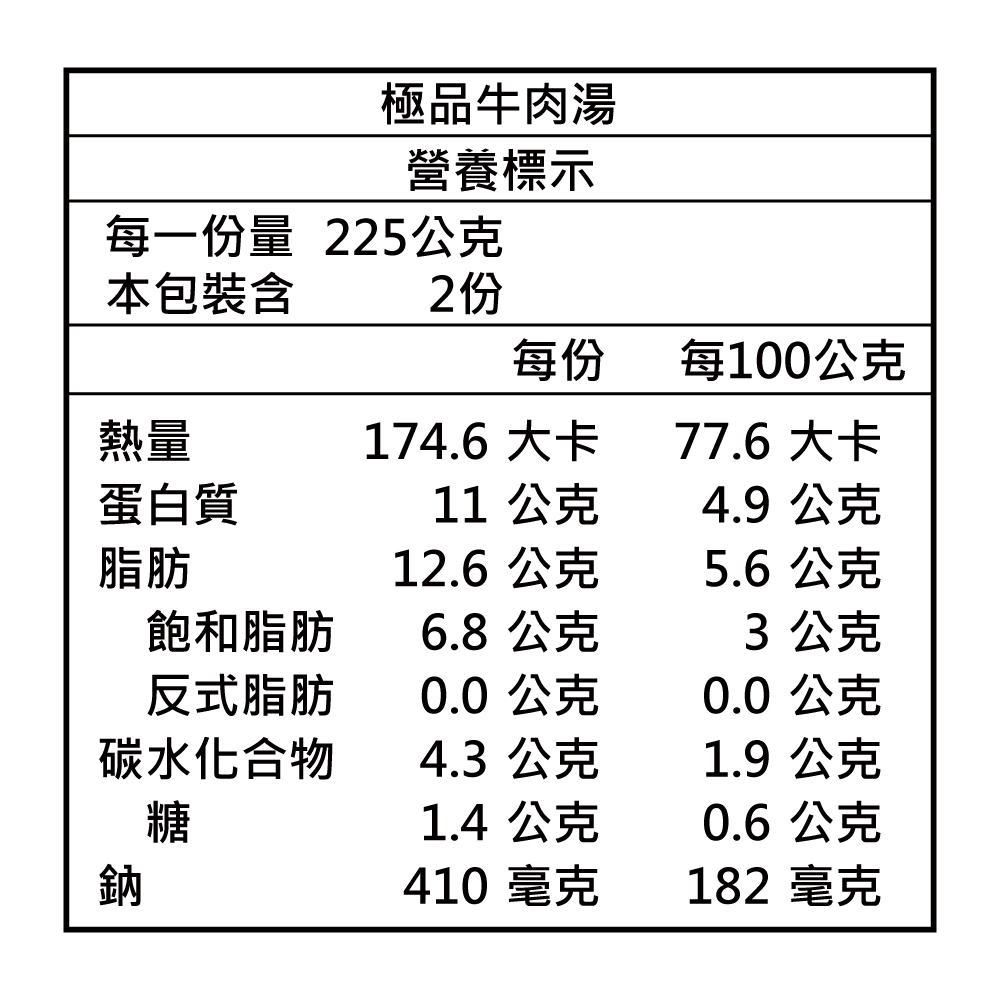 極品牛肉湯

營養標示

每一份量 225公克
本包裝含 2份

| | 每份 | 每100公克 |
|---|---|---|
| 熱量 | 174.6 大卡 | 77.6 大卡 |
| 蛋白質 | 11 公克 | 4.9 公克 |
| 脂肪 | 12.6 公克 | 5.6 公克 |
| 飽和脂肪 | 6.8 公克 | 3 公克 |
| 反式脂肪 | 0.0 公克 | 0.0 公克 |
| 碳水化合物 | 4.3 公克 | 1.9 公克 |
| 糖 | 1.4 公克 | 0.6 公克 |
| 鈉 | 410 毫克 | 182 毫克 |